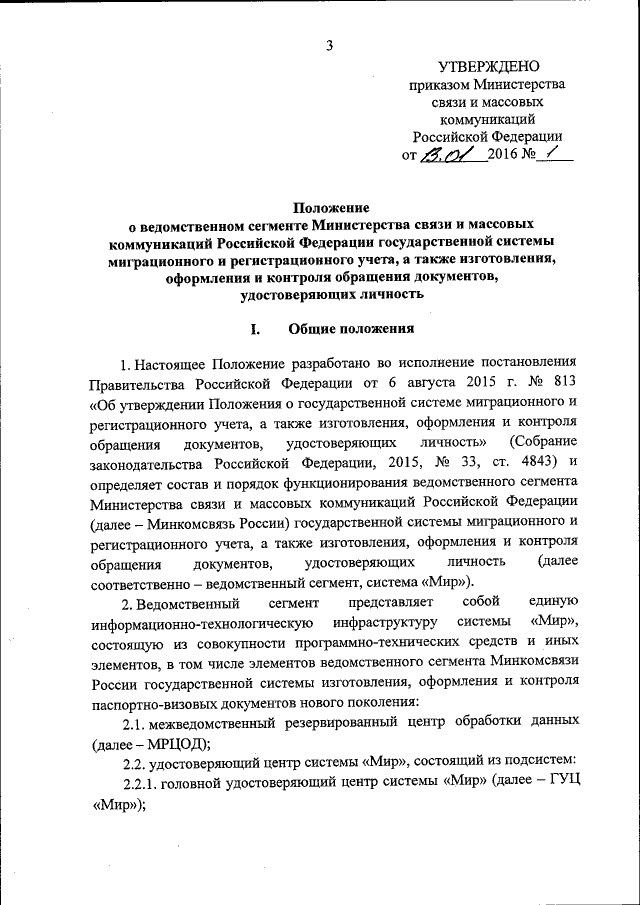 3

УТВЕРЖДЕНО
приказом Министерства связи и массовых коммуникаций Российской Федерации
от 13.01 2016 № 1

Положение
о ведомственном сегменте Министерства связи и массовых коммуникаций Российской Федерации государственной системы миграционного и регистрационного учета, а также изготовления, оформления и контроля обращения документов, удостоверяющих личность

I. Общие положения

1. Настоящее Положение разработано во исполнение постановления Правительства Российской Федерации от 6 августа 2015 г. № 813 «Об утверждении Положения о государственной системе миграционного и регистрационного учета, а также изготовления, оформления и контроля обращения документов, удостоверяющих личность» (Собрание законодательства Российской Федерации, 2015, № 33, ст. 4843) и определяет состав и порядок функционирования ведомственного сегмента Министерства связи и массовых коммуникаций Российской Федерации (далее – Минкомсвязь России) государственной системы миграционного и регистрационного учета, а также изготовления, оформления и контроля обращения документов, удостоверяющих личность (далее соответственно – ведомственный сегмент, система «Мир»).

2. Ведомственный сегмент представляет собой единую информационно-технологическую инфраструктуру системы «Мир», состоящую из совокупности программно-технических средств и иных элементов, в том числе элементов ведомственного сегмента Минкомсвязи России государственной системы изготовления, оформления и контроля паспортно-визовых документов нового поколения:

2.1. межведомственный резервированный центр обработки данных (далее – МРЦОД);

2.2. удостоверяющий центр системы «Мир», состоящий из подсистем:

2.2.1. головной удостоверяющий центр системы «Мир» (далее – ГУЦ «Мир»);